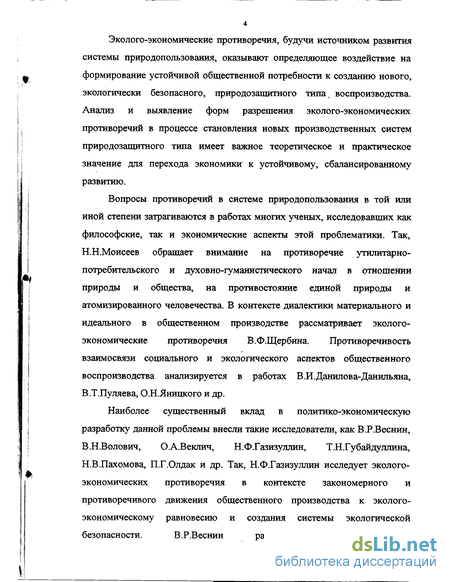 4

Эколого-экономические противоречия, будучи источником развития системы природопользования, оказывают определяющее воздействие на формирование устойчивой общественной потребности к созданию нового, экологически безопасного, природозащитного типа воспроизводства. Анализ и выявление форм разрешения эколого-экономических противоречий в процессе становления новых производственных систем природозащитного типа имеет важное теоретическое и практическое значение для перехода экономики к устойчивому, сбалансированному развитию.

Вопросы противоречий в системе природопользования в той или иной степени затрагиваются в работах многих ученых, исследовавших как философские, так и экономические аспекты этой проблематики. Так, Н.Н.Моисеев обращает внимание на противоречие утилитарно-потребительского и духовно-гуманистического начал в отношении природы и общества, на противостояние единой природы и атомизированного человечества. В контексте диалектики материального и идеального в общественном производстве рассматривает эколого-экономические противоречия В.Ф.Щербина. Противоречивость взаимосвязи социального и экологического аспектов общественного воспроизводства анализируется в работах В.И.Данилова-Данильяна, В.Т.Пуляева, О.Н.Яницкого и др.

Наиболее существенный вклад в политико-экономическую разработку данной проблемы внесли такие исследователи, как В.Р.Веснин, В.Н.Волович, О.А.Веклич, Н.Ф.Газизуллин, Т.Н.Губайдуллина, Н.В.Пахомова, П.Г.Олдак и др. Так, Н.Ф.Газизуллин исследует эколого-экономических противоречия в контексте закономерного и противоречивого движения общественного производства к эколого-экономическому равновесию и создания системы экологической безопасности. В.Р.Веснин ра

dsLib.net
библиотека диссертаций